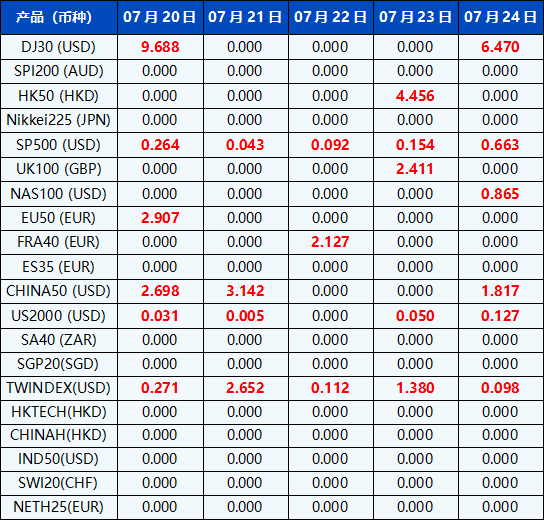 | 产品（币种） | 07月20日 | 07月21日 | 07月22日 | 07月23日 | 07月24日 |
|---|---|---|---|---|---|
| DJ30 (USD) | 9.688 | 0.000 | 0.000 | 0.000 | 6.470 |
| SPI200 (AUD) | 0.000 | 0.000 | 0.000 | 0.000 | 0.000 |
| HK50 (HKD) | 0.000 | 0.000 | 0.000 | 4.456 | 0.000 |
| Nikkei225 (JPN) | 0.000 | 0.000 | 0.000 | 0.000 | 0.000 |
| SP500 (USD) | 0.264 | 0.043 | 0.092 | 0.154 | 0.663 |
| UK100 (GBP) | 0.000 | 0.000 | 0.000 | 2.411 | 0.000 |
| NAS100 (USD) | 0.000 | 0.000 | 0.000 | 0.000 | 0.865 |
| EU50 (EUR) | 2.907 | 0.000 | 0.000 | 0.000 | 0.000 |
| FRA40 (EUR) | 0.000 | 0.000 | 2.127 | 0.000 | 0.000 |
| ES35 (EUR) | 0.000 | 0.000 | 0.000 | 0.000 | 0.000 |
| CHINA50 (USD) | 2.698 | 3.142 | 0.000 | 0.000 | 1.817 |
| US2000 (USD) | 0.031 | 0.005 | 0.000 | 0.050 | 0.127 |
| SA40 (ZAR) | 0.000 | 0.000 | 0.000 | 0.000 | 0.000 |
| SGP20(SGD) | 0.000 | 0.000 | 0.000 | 0.000 | 0.000 |
| TWINDEX(USD) | 0.271 | 2.652 | 0.112 | 1.380 | 0.098 |
| HKTECH(HKD) | 0.000 | 0.000 | 0.000 | 0.000 | 0.000 |
| CHINAH(HKD) | 0.000 | 0.000 | 0.000 | 0.000 | 0.000 |
| IND50(USD) | 0.000 | 0.000 | 0.000 | 0.000 | 0.000 |
| SWI20(CHF) | 0.000 | 0.000 | 0.000 | 0.000 | 0.000 |
| NETH25(EUR) | 0.000 | 0.000 | 0.000 | 0.000 | 0.000 |